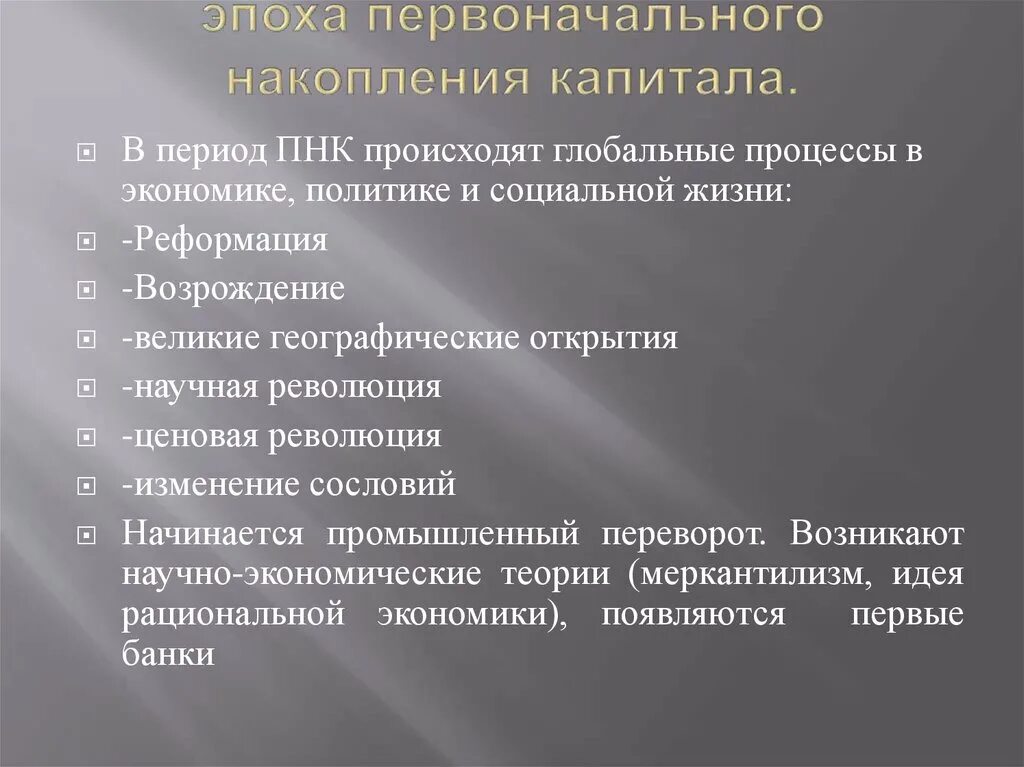 эпоха первоначального накопления капитала.

В период ПНК происходят глобальные процессы в экономике, политике и социальной жизни:

-Реформация

-Возрождение

-великие географические открытия

-научная революция

-ценовая революция

-изменение сословий

Начинается промышленный переворот. Возникают научно-экономические теории (меркантилизм, идея рациональной экономики), появляются первые банки